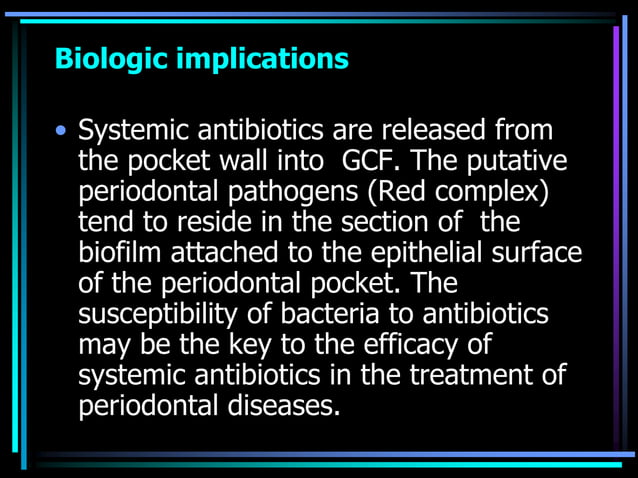 Biologic implications

• Systemic antibiotics are released from the pocket wall into GCF. The putative periodontal pathogens (Red complex) tend to reside in the section of the biofilm attached to the epithelial surface of the periodontal pocket. The susceptibility of bacteria to antibiotics may be the key to the efficacy of systemic antibiotics in the treatment of periodontal diseases.